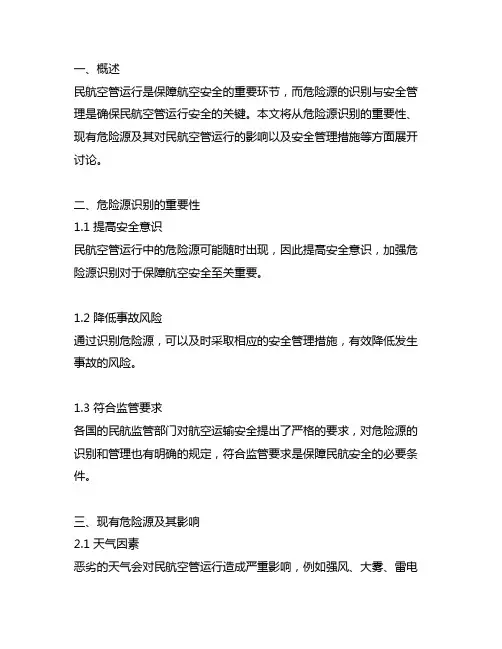 一、概述
民航空管运行是保障航空安全的重要环节，而危险源的识别与安全管理是确保民航空管运行安全的关键。本文将从危险源识别的重要性、现有危险源及其对民航空管运行的影响以及安全管理措施等方面展开讨论。

二、危险源识别的重要性
1.1 提高安全意识
民航空管运行中的危险源可能随时出现，因此提高安全意识，加强危险源识别对于保障航空安全至关重要。

1.2 降低事故风险
通过识别危险源，可以及时采取相应的安全管理措施，有效降低发生事故的风险。

1.3 符合监管要求
各国的民航监管部门对航空运输安全提出了严格的要求，对危险源的识别和管理也有明确的规定，符合监管要求是保障民航安全的必要条件。

三、现有危险源及其影响
2.1 天气因素
恶劣的天气会对民航空管运行造成严重影响，例如强风、大雾、雷电